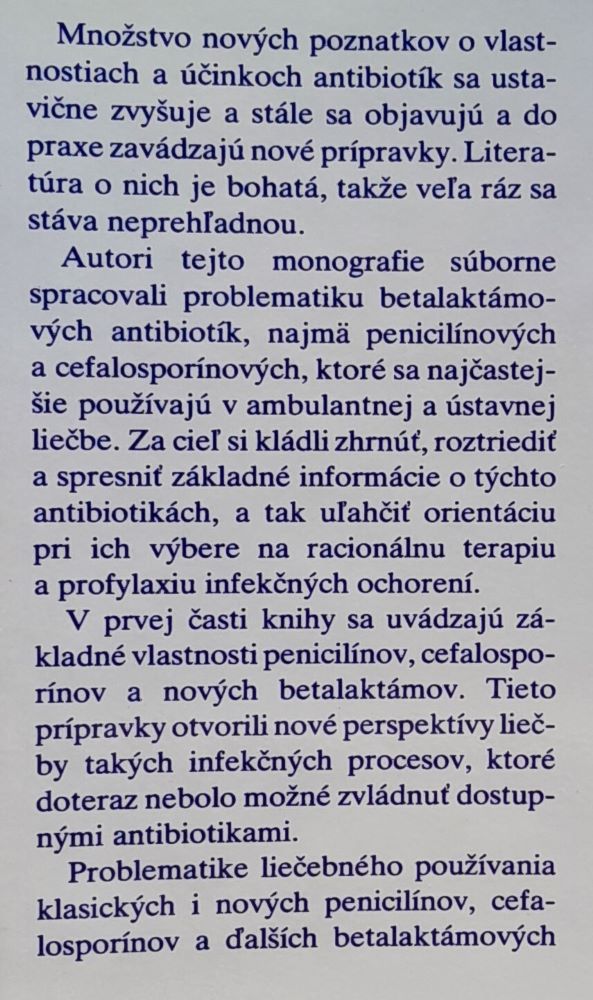 Množstvo nových poznatkov o vlastnostiach a účinkoch antibiotík sa ustavične zvyšuje a stále sa objavujú a do praxe zavádzajú nové prípravky. Literatúra o nich je bohatá, takže veľa ráz sa stáva neprehľadnou.

Autori tejto monografie súborne spracovali problematiku betalaktámových antibiotík, najmä penicilínových a cefalosporínových, ktoré sa najčastejšie používajú v ambulantnej a ústavnej liečbe. Za cieľ si kládli zhrnúť, roztriediť a spresniť základné informácie o týchto antibiotikách, a tak uľahčiť orientáciu pri ich výbere na racionálnu terapiu a profylaxiu infekčných ochorení.

V prvej časti knihy sa uvádzajú základné vlastnosti penicilínov, cefalosporínov a nových betalaktámov. Tieto prípravky otvorili nové perspektívy liečby takých infekčných procesov, ktoré doteraz nebolo možné zvládnuť dostupnými antibiotikami.

Problematike liečebného používania klasických i nových penicilínov, cefalosporínov a ďalších betalaktámových